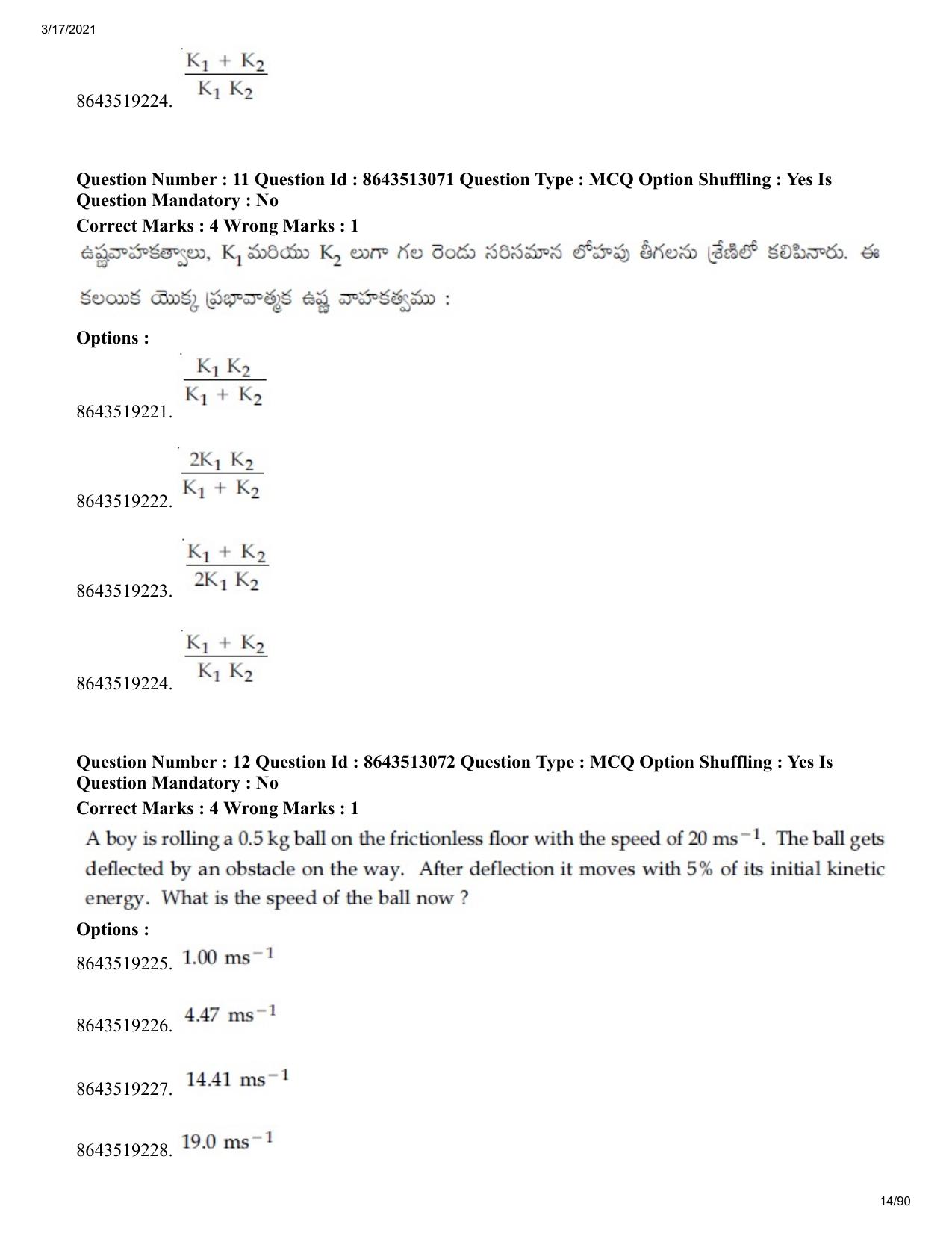 3/17/2021

8643519224. $\frac{K_1 + K_2}{K_1 K_2}$

Question Number : 11 Question Id : 8643513071 Question Type : MCQ Option Shuffling : Yes Is Question Mandatory : No

Correct Marks : 4 Wrong Marks : 1

ఉష్ణవాహకత్వాలు, $K_1$ మరియు $K_2$ లుగా గల రెండు సరిసమాన లోహపు తీగలను శ్రేణిలో కలిపినారు. ఈ కలయిక యొక్క ప్రభావాత్మక ఉష్ణ వాహకత్వము :

Options :

8643519221. $\frac{K_1 K_2}{K_1 + K_2}$

8643519222. $\frac{2K_1 K_2}{K_1 + K_2}$

8643519223. $\frac{K_1 + K_2}{2K_1 K_2}$

8643519224. $\frac{K_1 + K_2}{K_1 K_2}$

Question Number : 12 Question Id : 8643513072 Question Type : MCQ Option Shuffling : Yes Is Question Mandatory : No

Correct Marks : 4 Wrong Marks : 1

A boy is rolling a 0.5 kg ball on the frictionless floor with the speed of 20 $ms^{-1}$. The ball gets deflected by an obstacle on the way. After deflection it moves with 5% of its initial kinetic energy. What is the speed of the ball now ?

Options :

8643519225. 1.00 $ms^{-1}$

8643519226. 4.47 $ms^{-1}$

8643519227. 14.41 $ms^{-1}$

8643519228. 19.0 $ms^{-1}$

14/90